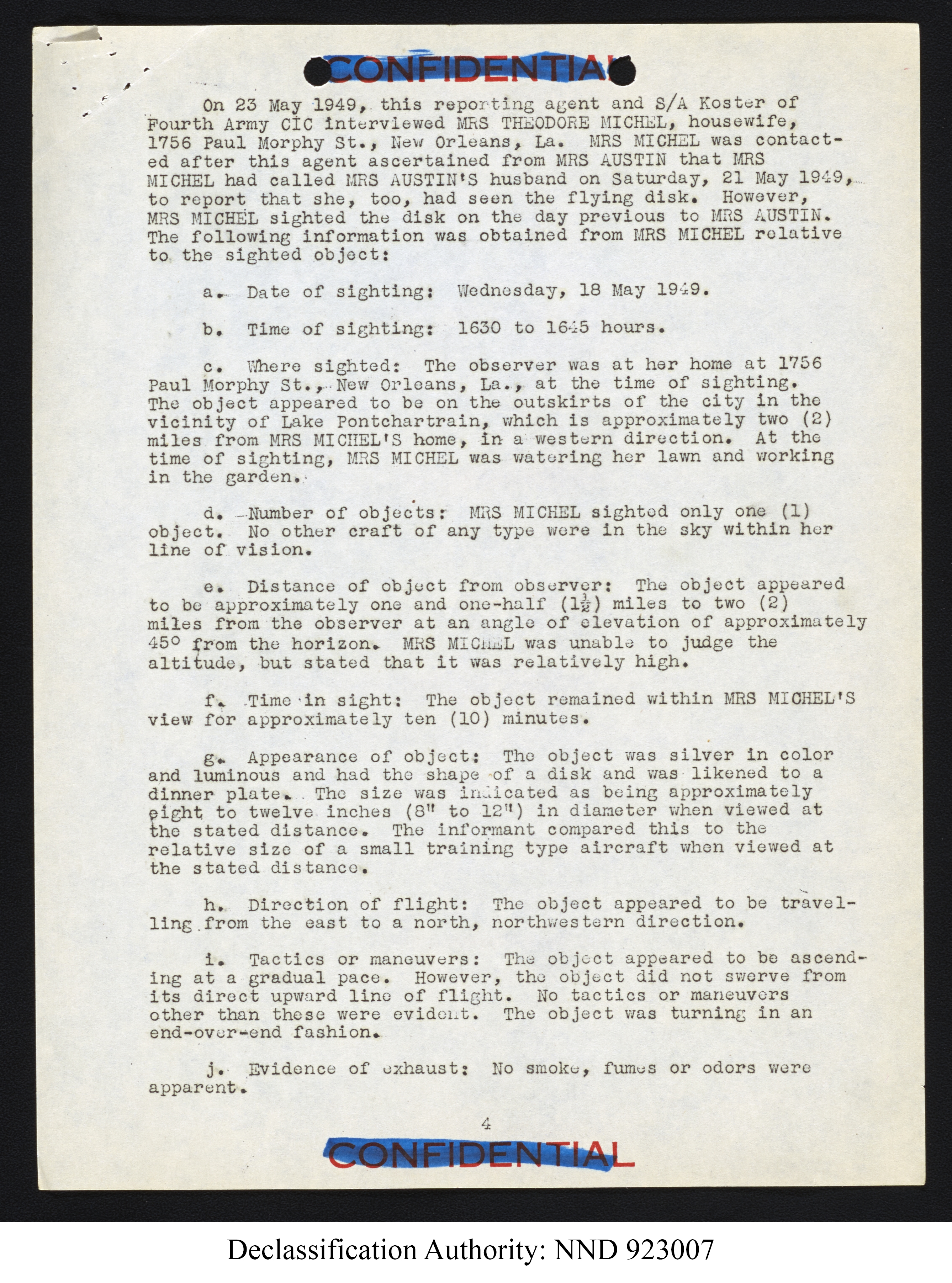 CONFIDENTIAL

On 23 May 1949, this reporting agent and S/A Koster of Fourth Army CIC interviewed MRS THEODORE MICHEL, housewife, 1756 Paul Morphy St., New Orleans, La. MRS MICHEL was contacted after this agent ascertained from MRS AUSTIN that MRS MICHEL had called MRS AUSTIN'S husband on Saturday, 21 May 1949, to report that she, too, had seen the flying disk. However, MRS MICHEL sighted the disk on the day previous to MRS AUSTIN. The following information was obtained from MRS MICHEL relative to the sighted object:

a. Date of sighting: Wednesday, 18 May 1949.

b. Time of sighting: 1630 to 1645 hours.

c. Where sighted: The observer was at her home at 1756 Paul Morphy St., New Orleans, La., at the time of sighting. The object appeared to be on the outskirts of the city in the vicinity of Lake Pontchartrain, which is approximately two (2) miles from MRS MICHEL'S home, in a western direction. At the time of sighting, MRS MICHEL was watering her lawn and working in the garden.

d. Number of objects: MRS MICHEL sighted only one (1) object. No other craft of any type were in the sky within her line of vision.

e. Distance of object from observer: The object appeared to be approximately one and one-half ($1\frac{1}{2}$) miles to two (2) miles from the observer at an angle of elevation of approximately $45^\circ$ from the horizon. MRS MICHEL was unable to judge the altitude, but stated that it was relatively high.

f. Time in sight: The object remained within MRS MICHEL'S view for approximately ten (10) minutes.

g. Appearance of object: The object was silver in color and luminous and had the shape of a disk and was likened to a dinner plate. The size was indicated as being approximately eight to twelve inches (8" to 12") in diameter when viewed at the stated distance. The informant compared this to the relative size of a small training type aircraft when viewed at the stated distance.

h. Direction of flight: The object appeared to be travelling from the east to a north, northwestern direction.

i. Tactics or maneuvers: The object appeared to be ascending at a gradual pace. However, the object did not swerve from its direct upward line of flight. No tactics or maneuvers other than these were evident. The object was turning in an end-over-end fashion.

j. Evidence of exhaust: No smoke, fumes or odors were apparent.

4

CONFIDENTIAL

Declassification Authority: NND 923007